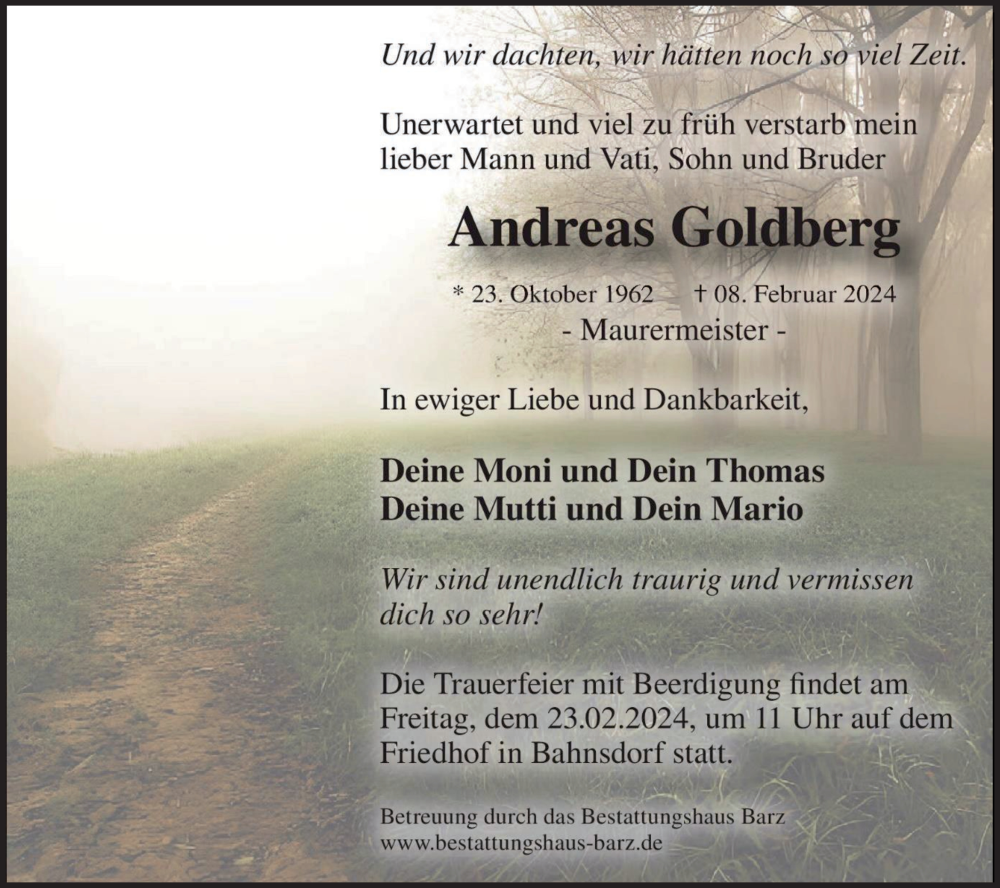 Und wir dachten, wir hätten noch so viel Zeit.

Unerwartet und viel zu früh verstarb mein lieber Mann und Vati, Sohn und Bruder

Andreas Goldberg

* 23. Oktober 1962 † 08. Februar 2024
- Maurermeister -

In ewiger Liebe und Dankbarkeit,

Deine Moni und Dein Thomas
Deine Mutti und Dein Mario

Wir sind unendlich traurig und vermissen dich so sehr!

Die Trauerfeier mit Beerdigung findet am Freitag, dem 23.02.2024, um 11 Uhr auf dem Friedhof in Bahnsdorf statt.

Betreuung durch das Bestattungshaus Barz
www.bestattungshaus-barz.de